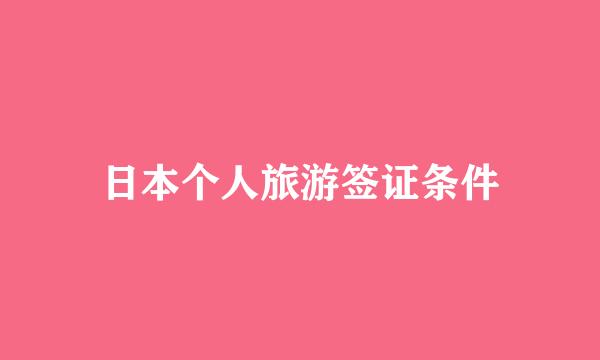 日本个人旅游签证条件